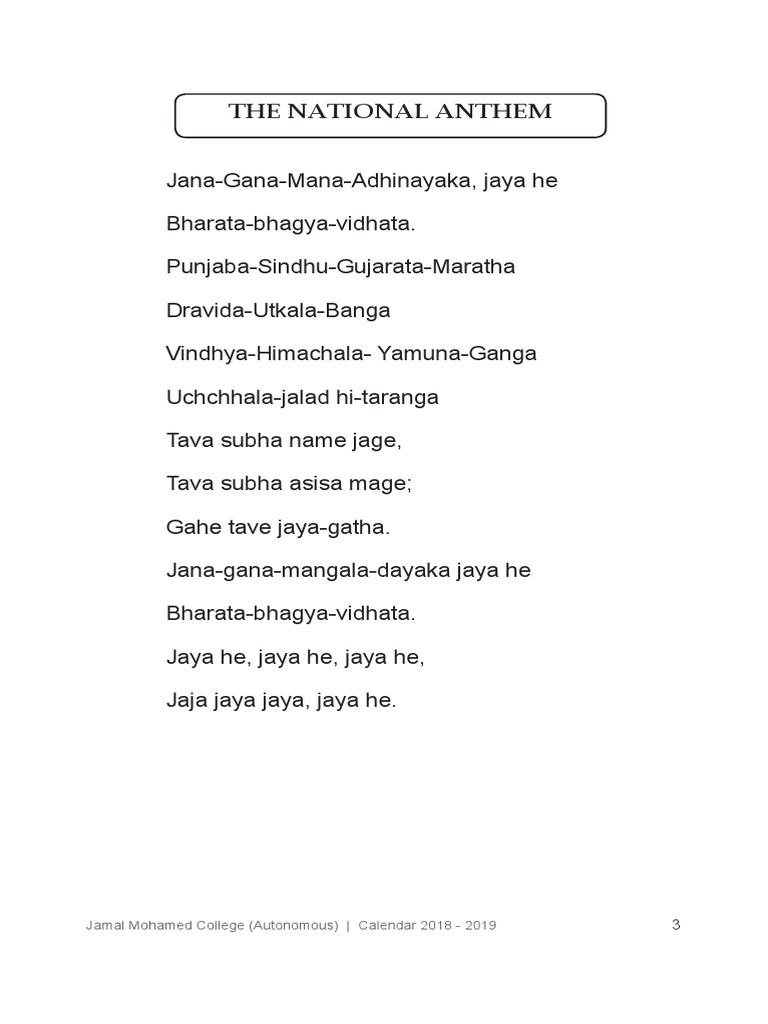 THE NATIONAL ANTHEM

Jana-Gana-Mana-Adhinayaka, jaya he

Bharata-bhagya-vidhata.

Punjaba-Sindhu-Gujarata-Maratha

Dravida-Utkala-Banga

Vindhya-Himachala- Yamuna-Ganga

Uchchhala-jalad hi-taranga

Tava subha name jage,

Tava subha asisa mage;

Gahe tave jaya-gatha.

Jana-gana-mangala-dayaka jaya he

Bharata-bhagya-vidhata.

Jaya he, jaya he, jaya he,

Jaja jaya jaya, jaya he.

Jamal Mohamed College (Autonomous) | Calendar 2018 - 2019

3